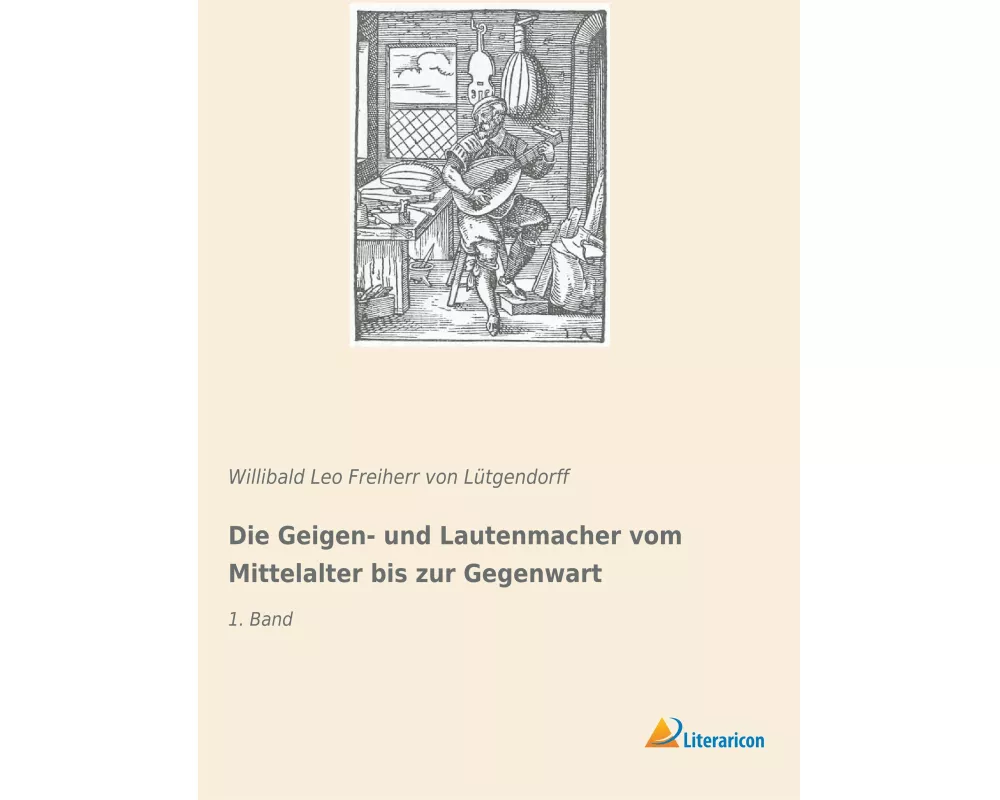 Willibald Leo Freiherr von Lütgendorff

Die Geigen- und Lautenmacher vom Mittelalter bis zur Gegenwart

1. Band

Literaricon